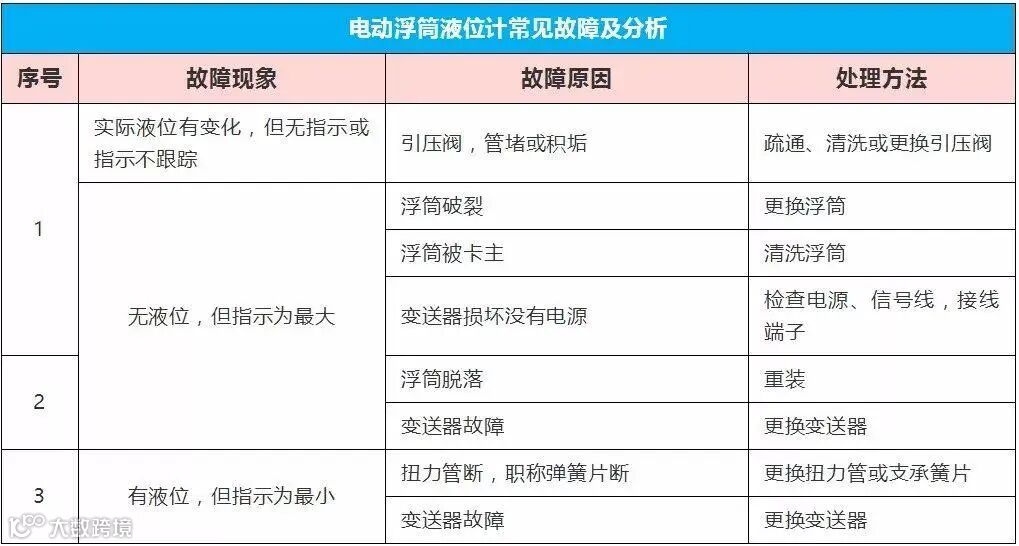 电动浮筒液位计常见故障及分析

| 序号 | 故障现象 | 故障原因 | 处理方法 |
|---|---|---|---|
| 1 | 实际液位有变化，但无指示或指示不跟踪 | 引压阀，管堵或积垢 | 疏通、清洗或更换引压阀 |
|  | 无液位，但指示为最大 | 浮筒破裂 | 更换浮筒 |
|  |  | 浮筒被卡主 | 清洗浮筒 |
|  |  | 变送器损坏没有电源 | 检查电源、信号线，接线端子 |
| 2 |  | 浮筒脱落 | 重装 |
|  |  | 变送器故障 | 更换变送器 |
| 3 | 有液位，但指示为最小 | 扭力管断，职称弹簧片断 | 更换扭力管或支承簧片 |
|  |  | 变送器故障 | 更换变送器 |

大数跨境